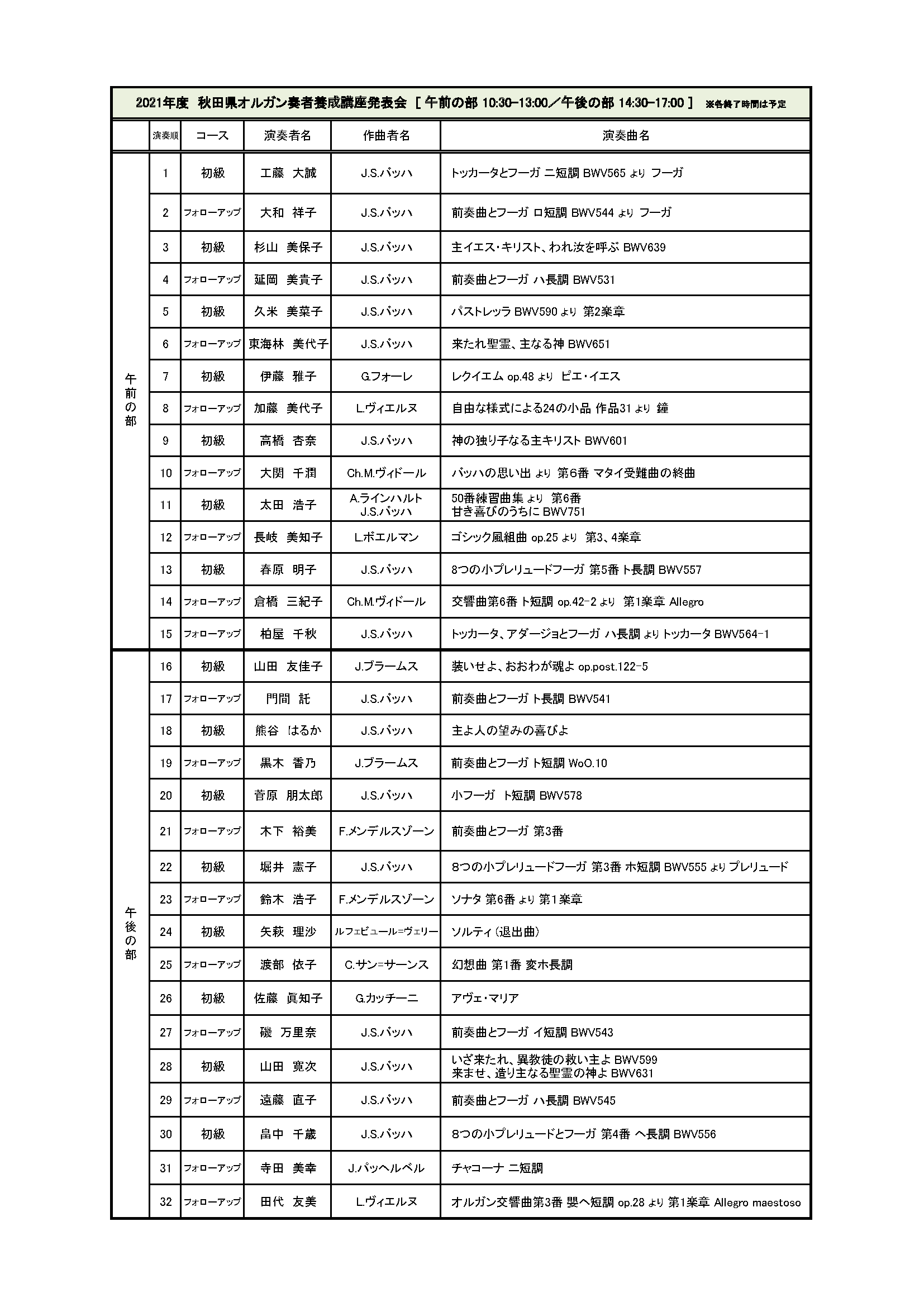 2021年度 秋田県オルガン奏者養成講座発表会 [ 午前の部 10:30-13:00／午後の部 14:30-17:00 ] ※各終了時間は予定

|  | 演奏順 | コース | 演奏者名 | 作曲者名 | 演奏曲名 |
|---|---|---|---|---|---|
| 午前の部 | 1 | 初級 | 工藤 大誠 | J.S.バッハ | トッカータとフーガ ニ短調 BWV565 より フーガ |
|  | 2 | フォローアップ | 大和 祥子 | J.S.バッハ | 前奏曲とフーガ ロ短調 BWV544 より フーガ |
|  | 3 | 初級 | 杉山 美保子 | J.S.バッハ | 主イエス･キリスト、われ汝を呼ぶ BWV639 |
|  | 4 | フォローアップ | 延岡 美貴子 | J.S.バッハ | 前奏曲とフーガ ハ長調 BWV531 |
|  | 5 | 初級 | 久米 美菜子 | J.S.バッハ | パストレッラ BWV590 より 第2楽章 |
|  | 6 | フォローアップ | 東海林 美代子 | J.S.バッハ | 来たれ聖霊、主なる神 BWV651 |
|  | 7 | 初級 | 伊藤 雅子 | G.フォーレ | レクイエム op.48 より ピエ･イエス |
|  | 8 | フォローアップ | 加藤 美代子 | L.ヴィエルヌ | 自由な様式による24の小品 作品31 より 鐘 |
|  | 9 | 初級 | 高橋 杏奈 | J.S.バッハ | 神の独り子なる主キリスト BWV601 |
|  | 10 | フォローアップ | 大関 千潤 | Ch.M.ヴィドール | バッハの思い出 より 第6番 マタイ受難曲の終曲 |
|  | 11 | 初級 | 太田 浩子 | A.ラインハルト J.S.バッハ | 50番練習曲集 より 第6番 甘き喜びのうちに BWV751 |
|  | 12 | フォローアップ | 長岐 美知子 | L.ボエルマン | ゴシック風組曲 op.25 より 第3、4楽章 |
|  | 13 | 初級 | 春原 明子 | J.S.バッハ | 8つの小プレリュードフーガ 第5番 ト長調 BWV557 |
|  | 14 | フォローアップ | 倉橋 三紀子 | Ch.M.ヴィドール | 交響曲第6番 ト短調 op.42-2 より 第1楽章 Allegro |
|  | 15 | フォローアップ | 柏屋 千秋 | J.S.バッハ | トッカータ、アダージョとフーガ ハ長調 より トッカータ BWV564-1 |
| 午後の部 | 16 | 初級 | 山田 友佳子 | J.ブラームス | 装いせよ、おおわが魂よ op.post.122-5 |
|  | 17 | フォローアップ | 門間 託 | J.S.バッハ | 前奏曲とフーガ ト長調 BWV541 |
|  | 18 | 初級 | 熊谷 はるか | J.S.バッハ | 主よ人の望みの喜びよ |
|  | 19 | フォローアップ | 黒木 香乃 | J.ブラームス | 前奏曲とフーガ ト短調 WoO.10 |
|  | 20 | 初級 | 菅原 朋太郎 | J.S.バッハ | 小フーガ ト短調 BWV578 |
|  | 21 | フォローアップ | 木下 裕美 | F.メンデルスゾーン | 前奏曲とフーガ 第3番 |
|  | 22 | 初級 | 堀井 憲子 | J.S.バッハ | 8つの小プレリュードフーガ 第3番 ホ短調 BWV555 より プレリュード |
|  | 23 | フォローアップ | 鈴木 浩子 | F.メンデルスゾーン | ソナタ 第6番 より 第1楽章 |
|  | 24 | 初級 | 矢萩 理沙 | ルフェビュール=ヴェリー | ソルティ(退出曲) |
|  | 25 | フォローアップ | 渡部 依子 | C.サン=サーンス | 幻想曲 第1番 変ホ長調 |
|  | 26 | 初級 | 佐藤 眞知子 | G.カッチーニ | アヴェ･マリア |
|  | 27 | フォローアップ | 磯 万里奈 | J.S.バッハ | 前奏曲とフーガ イ短調 BWV543 |
|  | 28 | 初級 | 山田 寛次 | J.S.バッハ | いざ来たれ、異教徒の救い主よ BWV599 来ませ、造り主なる聖霊の神よ BWV631 |
|  | 29 | フォローアップ | 遠藤 直子 | J.S.バッハ | 前奏曲とフーガ ハ長調 BWV545 |
|  | 30 | 初級 | 畠中 千歳 | J.S.バッハ | 8つの小プレリュードとフーガ 第4番 ヘ長調 BWV556 |
|  | 31 | フォローアップ | 寺田 美幸 | J.パッヘルベル | チャコーナ ニ短調 |
|  | 32 | フォローアップ | 田代 友美 | L.ヴィエルヌ | オルガン交響曲第3番 嬰ヘ短調 op.28 より 第1楽章 Allegro maestoso |